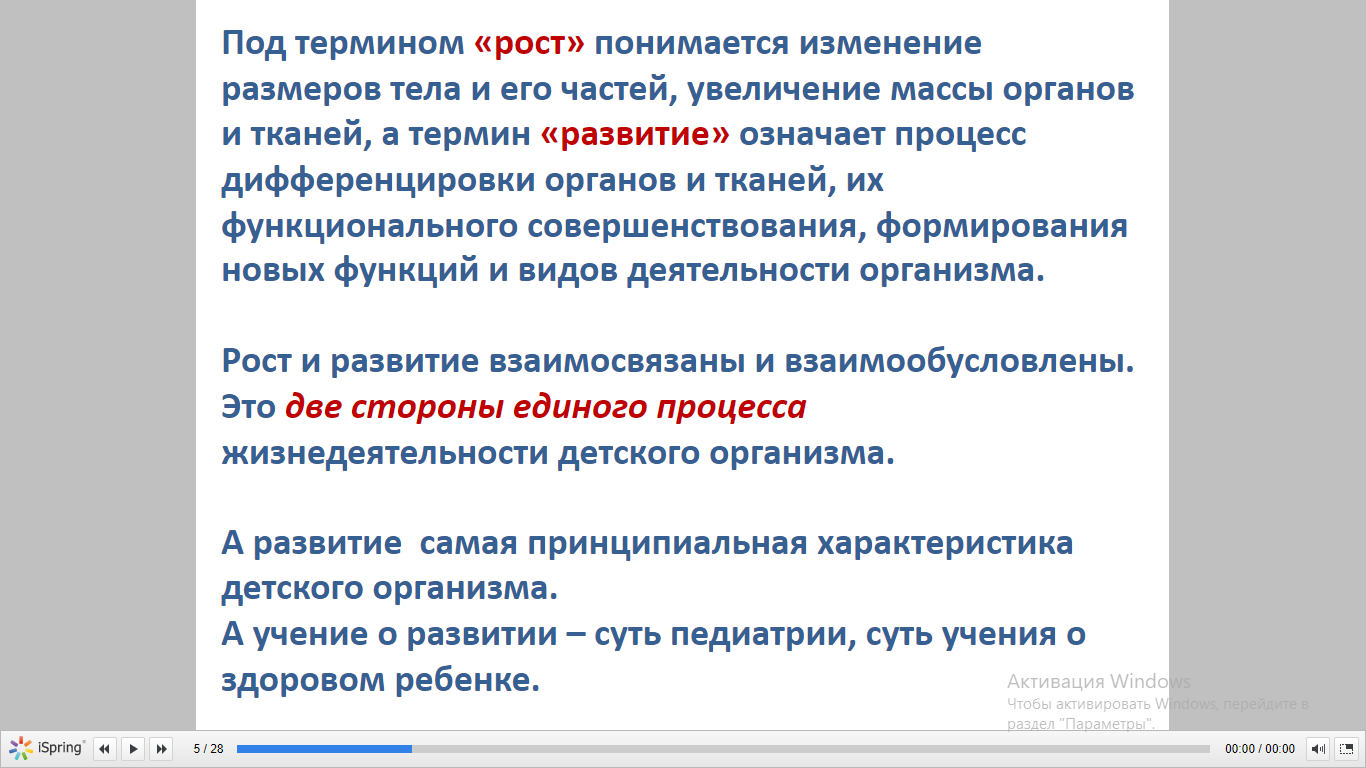 Под термином «рост» понимается изменение размеров тела и его частей, увеличение массы органов и тканей, а термин «развитие» означает процесс дифференцировки органов и тканей, их функционального совершенствования, формирования новых функций и видов деятельности организма.

Рост и развитие взаимосвязаны и взаимообусловлены. Это две стороны единого процесса жизнедеятельности детского организма.

А развитие  самая принципиальная характеристика детского организма.
А учение о развитии – суть педиатрии, суть учения о здоровом ребенке.

Активация Windows
Чтобы активировать Windows, перейдите в раздел "Параметры".

iSpring 5 / 28 00:00 / 00:00